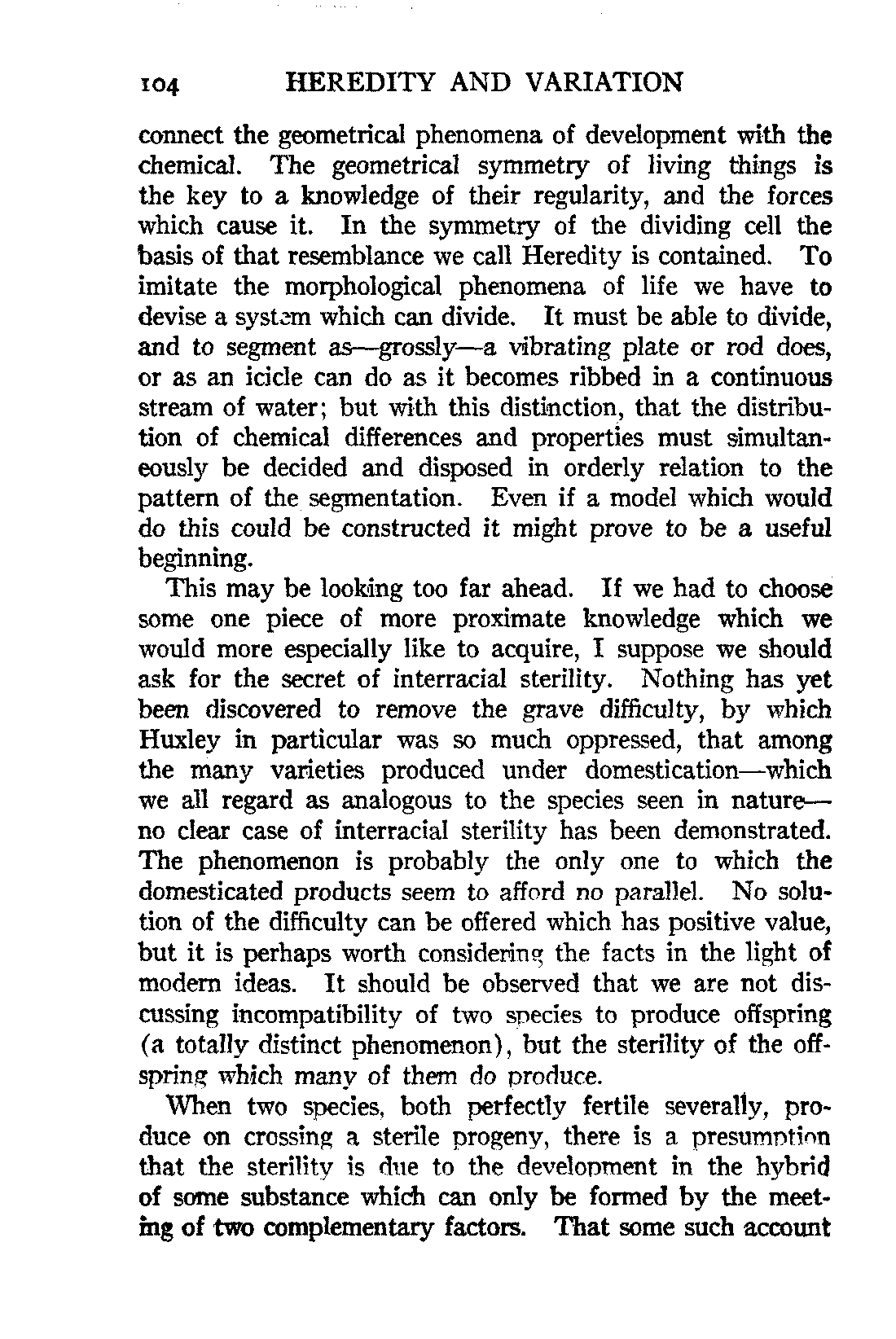 104 HEREDITY AND VARIATION

connect the geometrical phenomena of development with the chemical. The geometrical symmetry of living things is the key to a knowledge of their regularity, and the forces which cause it. In the symmetry of the dividing cell the basis of that resemblance we call Heredity is contained. To imitate the morphological phenomena of life we have to devise a system which can divide. It must be able to divide, and to segment as—grossly—a vibrating plate or rod does, or as an icicle can do as it becomes ribbed in a continuous stream of water; but with this distinction, that the distribution of chemical differences and properties must simultaneously be decided and disposed in orderly relation to the pattern of the segmentation. Even if a model which would do this could be constructed it might prove to be a useful beginning.

This may be looking too far ahead. If we had to choose some one piece of more proximate knowledge which we would more especially like to acquire, I suppose we should ask for the secret of interracial sterility. Nothing has yet been discovered to remove the grave difficulty, by which Huxley in particular was so much oppressed, that among the many varieties produced under domestication—which we all regard as analogous to the species seen in nature—no clear case of interracial sterility has been demonstrated. The phenomenon is probably the only one to which the domesticated products seem to afford no parallel. No solution of the difficulty can be offered which has positive value, but it is perhaps worth considering the facts in the light of modern ideas. It should be observed that we are not discussing incompatibility of two species to produce offspring (a totally distinct phenomenon), but the sterility of the offspring which many of them do produce.

When two species, both perfectly fertile severally, produce on crossing a sterile progeny, there is a presumption that the sterility is due to the development in the hybrid of some substance which can only be formed by the meeting of two complementary factors. That some such account